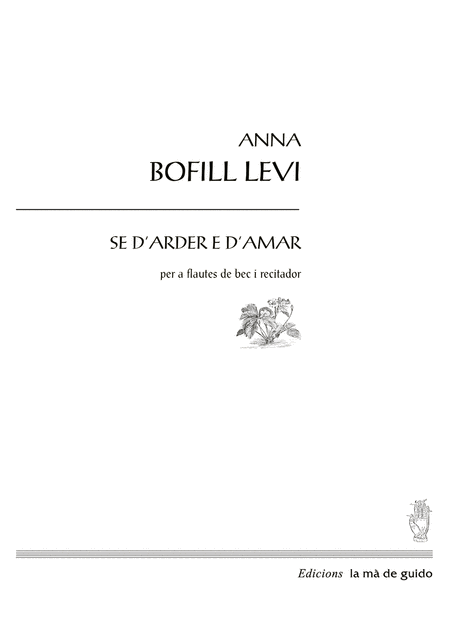 ANNA
BOFILL LEVI

SE D'ARDER E D'AMAR

per a flautes de bec i recitador

Edicions la mà de guido